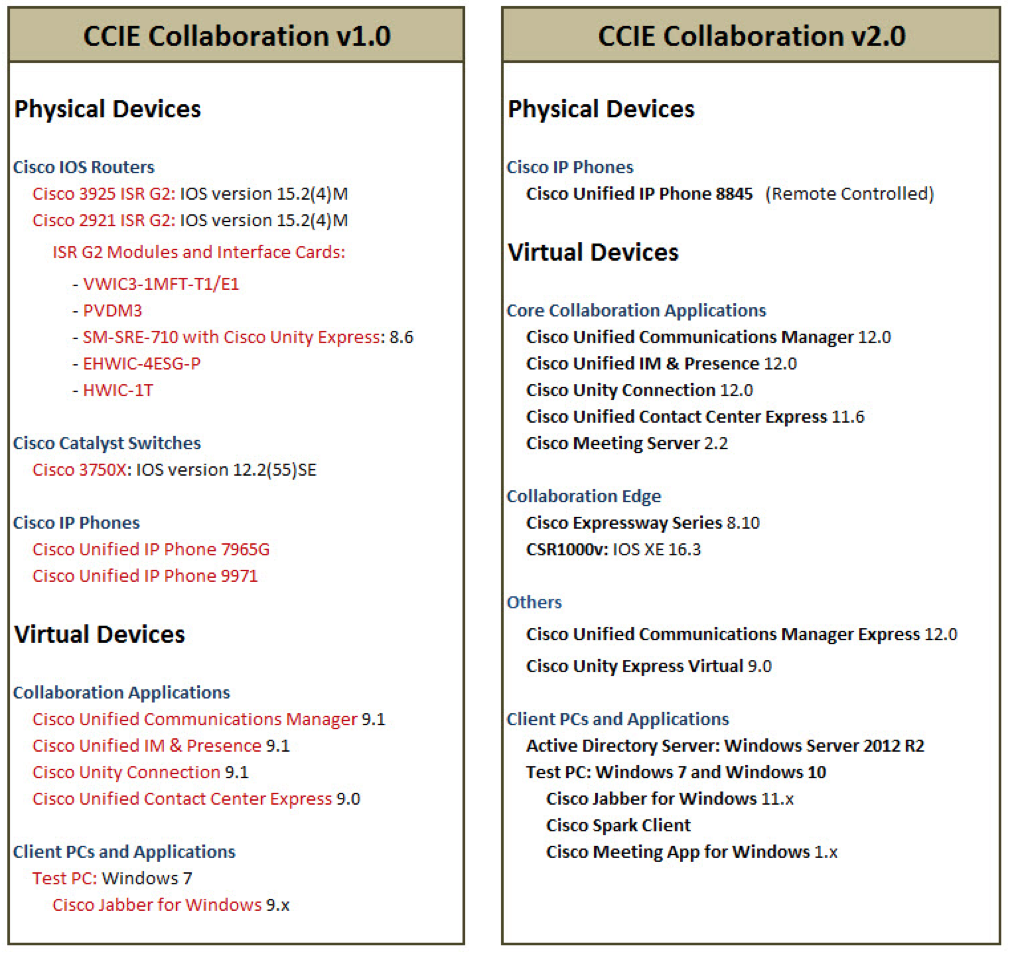 CCIE Collaboration v1.0

Physical Devices

Cisco IOS Routers
Cisco 3925 ISR G2: IOS version 15.2(4)M
Cisco 2921 ISR G2: IOS version 15.2(4)M
ISR G2 Modules and Interface Cards:
- VWIC3-1MFT-T1/E1
- PVDM3
- SM-SRE-710 with Cisco Unity Express: 8.6
- EHWIC-4ESG-P
- HWIC-1T

Cisco Catalyst Switches
Cisco 3750X: IOS version 12.2(55)SE

Cisco IP Phones
Cisco Unified IP Phone 7965G
Cisco Unified IP Phone 9971

Virtual Devices

Collaboration Applications
Cisco Unified Communications Manager 9.1
Cisco Unified IM & Presence 9.1
Cisco Unity Connection 9.1
Cisco Unified Contact Center Express 9.0

Client PCs and Applications
Test PC: Windows 7
Cisco Jabber for Windows 9.x

CCIE Collaboration v2.0

Physical Devices

Cisco IP Phones
Cisco Unified IP Phone 8845 (Remote Controlled)

Virtual Devices

Core Collaboration Applications
Cisco Unified Communications Manager 12.0
Cisco Unified IM & Presence 12.0
Cisco Unity Connection 12.0
Cisco Unified Contact Center Express 11.6
Cisco Meeting Server 2.2

Collaboration Edge
Cisco Expressway Series 8.10
CSR1000v: IOS XE 16.3

Others
Cisco Unified Communications Manager Express 12.0
Cisco Unity Express Virtual 9.0

Client PCs and Applications
Active Directory Server: Windows Server 2012 R2
Test PC: Windows 7 and Windows 10
Cisco Jabber for Windows 11.x
Cisco Spark Client
Cisco Meeting App for Windows 1.x